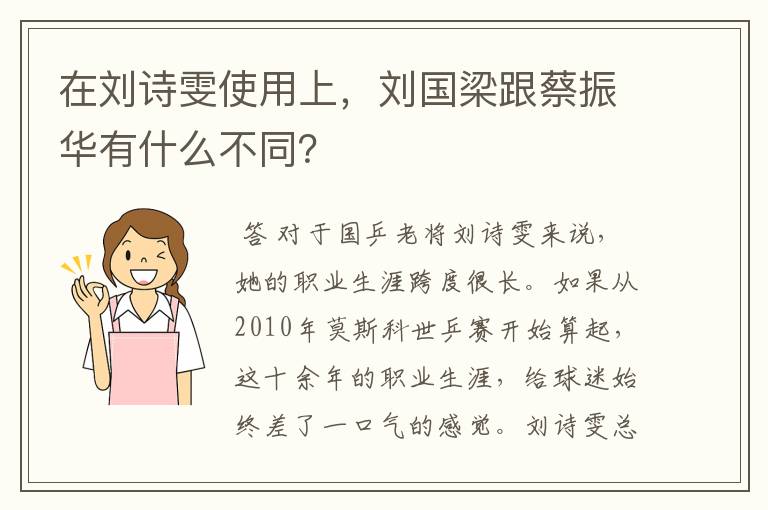 在刘诗雯使用上，刘国梁跟蔡振华有什么不同?

答 对于国乒老将刘诗雯来说，她的职业生涯跨度很长。如果从2010年莫斯科世乒赛开始算起，这十余年的职业生涯，给球迷始终差了一口气的感觉。刘诗雯总